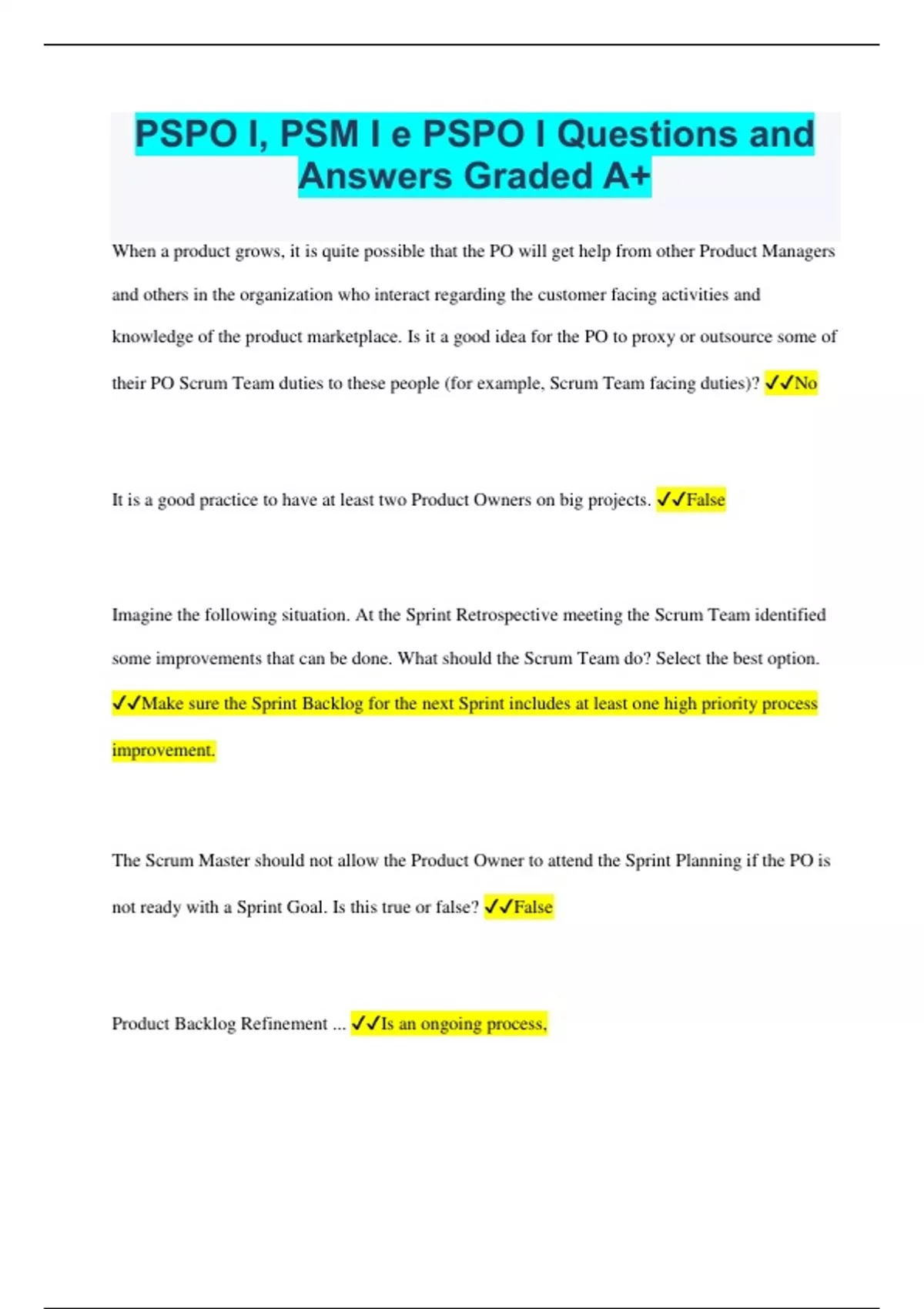 PSPO I, PSM I e PSPO I Questions and Answers Graded A+

When a product grows, it is quite possible that the PO will get help from other Product Managers and others in the organization who interact regarding the customer facing activities and knowledge of the product marketplace. Is it a good idea for the PO to proxy or outsource some of their PO Scrum Team duties to these people (for example, Scrum Team facing duties)? ✓✓No

It is a good practice to have at least two Product Owners on big projects. ✓✓False

Imagine the following situation. At the Sprint Retrospective meeting the Scrum Team identified some improvements that can be done. What should the Scrum Team do? Select the best option. ✓✓Make sure the Sprint Backlog for the next Sprint includes at least one high priority process improvement.

The Scrum Master should not allow the Product Owner to attend the Sprint Planning if the PO is not ready with a Sprint Goal. Is this true or false? ✓✓False

Product Backlog Refinement ... ✓✓Is an ongoing process,